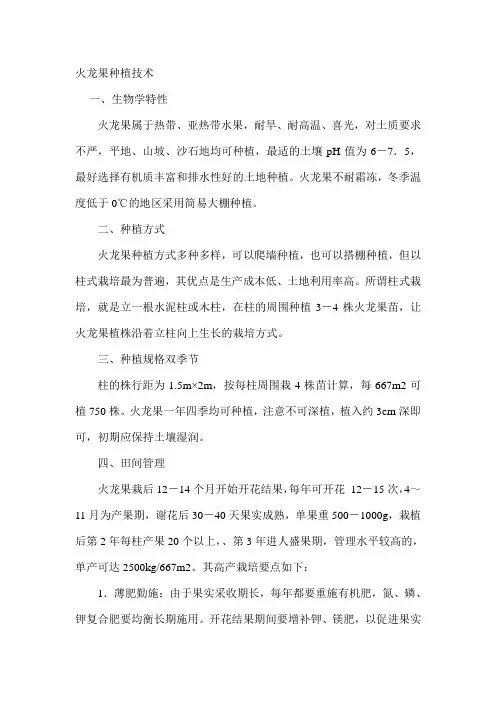 火龙果种植技术

一、生物学特性

火龙果属于热带、亚热带水果，耐旱、耐高温、喜光，对土质要求不严，平地、山坡、沙石地均可种植，最适的土壤 pH 值为 6－7．5，最好选择有机质丰富和排水性好的土地种植。火龙果不耐霜冻，冬季温度低于 0℃的地区采用简易大棚种植。

二、种植方式

火龙果种植方式多种多样，可以爬墙种植，也可以搭棚种植，但以柱式栽培最为普遍，其优点是生产成本低、土地利用率高。所谓柱式栽培，就是立一根水泥柱或木柱，在柱的周围种植 3－4 株火龙果苗，让火龙果植株沿着立柱向上生长的栽培方式。

三、种植规格双季节

柱的株行距为 1.5m×2m，按每柱周围栽 4 株苗计算，每 667m2 可植 750 株。火龙果一年四季均可种植，注意不可深植，植入约 3cm 深即可，初期应保持土壤湿润。

四、田间管理

火龙果栽后 12－14 个月开始开花结果，每年可开花 12－15 次，4～11 月为产果期，谢花后 30－40 天果实成熟，单果重 500－1000g，栽植后第 2 年每柱产果 20 个以上，、第 3 年进人盛果期，管理水平较高的，单产可达 2500kg/667m2。其高产栽培要点如下：

1．薄肥勤施：由于果实采收期长，每年都要重施有机肥，氮、磷、钾复合肥要均衡长期施用。开花结果期间要增补钾、镁肥，以促进果实